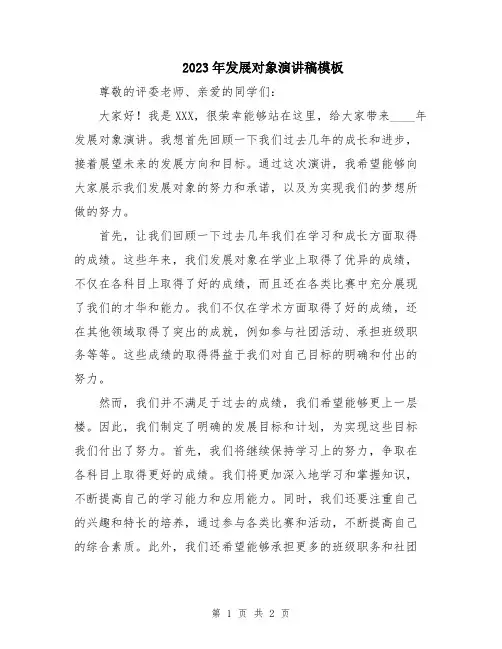 2023年发展对象演讲稿模板

尊敬的评委老师、亲爱的同学们:

大家好!我是XXX,很荣幸能够站在这里,给大家带来____年发展对象演讲。我想首先回顾一下我们过去几年的成长和进步,接着展望未来的发展方向和目标。通过这次演讲,我希望能够向大家展示我们发展对象的努力和承诺,以及为实现我们的梦想所做的努力。

首先,让我们回顾一下过去几年我们在学习和成长方面取得的成绩。这些年来,我们发展对象在学业上取得了优异的成绩,不仅在各科目上取得了好的成绩,而且还在各类比赛中充分展现了我们的才华和能力。我们不仅在学术方面取得了好的成绩,还在其他领域取得了突出的成就,例如参与社团活动、承担班级职务等等。这些成绩的取得得益于我们对自己目标的明确和付出的努力。

然而,我们并不满足于过去的成绩,我们希望能够更上一层楼。因此,我们制定了明确的发展目标和计划,为实现这些目标我们付出了努力。首先,我们将继续保持学习上的努力,争取在各科目上取得更好的成绩。我们将更加深入地学习和掌握知识,不断提高自己的学习能力和应用能力。同时,我们还要注重自己的兴趣和特长的培养,通过参与各类比赛和活动,不断提高自己的综合素质。此外,我们还希望能够承担更多的班级职务和社团

第 1 页 共 2 页